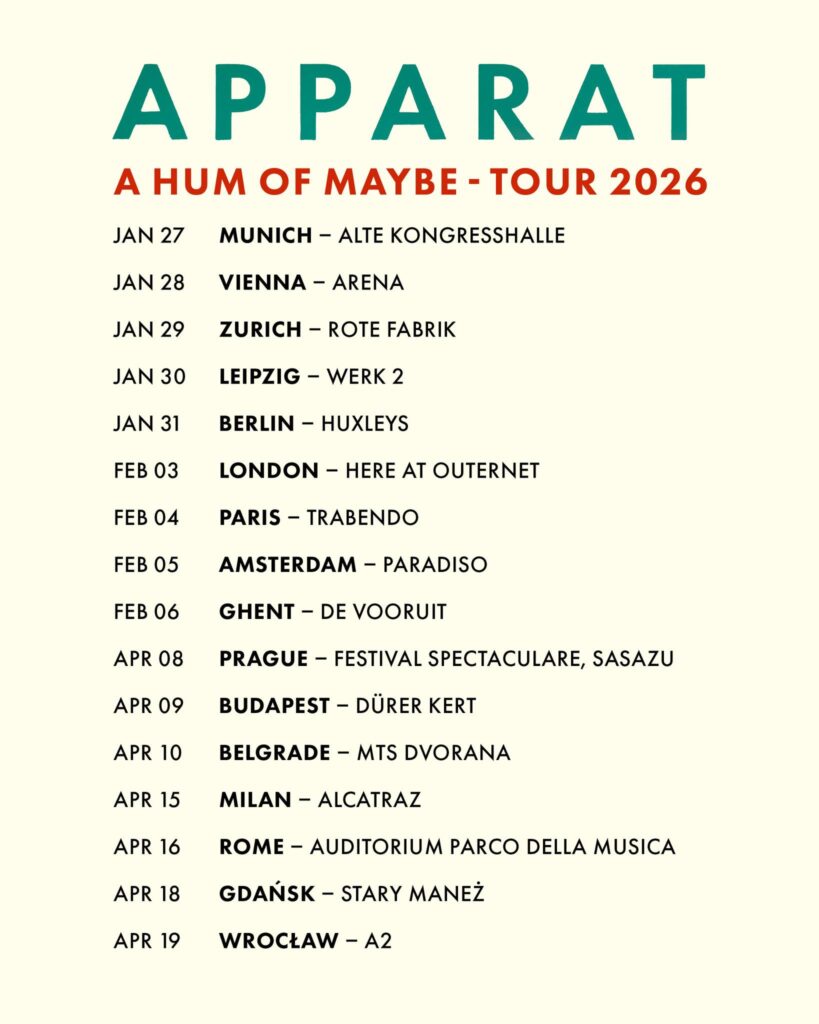 APPARAT

A HUM OF MAYBE - TOUR 2026

JAN 27 MUNICH – ALTE KONGRESSHALLE

JAN 28 VIENNA – ARENA

JAN 29 ZURICH – ROTE FABRIK

JAN 30 LEIPZIG – WERK 2

JAN 31 BERLIN – HUXLEYS

FEB 03 LONDON – HERE AT OUTERNET

FEB 04 PARIS – TRABENDO

FEB 05 AMSTERDAM – PARADISO

FEB 06 GHENT – DE VOORUIT

APR 08 PRAGUE – FESTIVAL SPECTACULARE, SASAZU

APR 09 BUDAPEST – DÜRER KERT

APR 10 BELGRADE – MTS DVORANA

APR 15 MILAN – ALCATRAZ

APR 16 ROME – AUDITORIUM PARCO DELLA MUSICA

APR 18 GDAŃSK – STARY MANEŻ

APR 19 WROCŁAW – A2